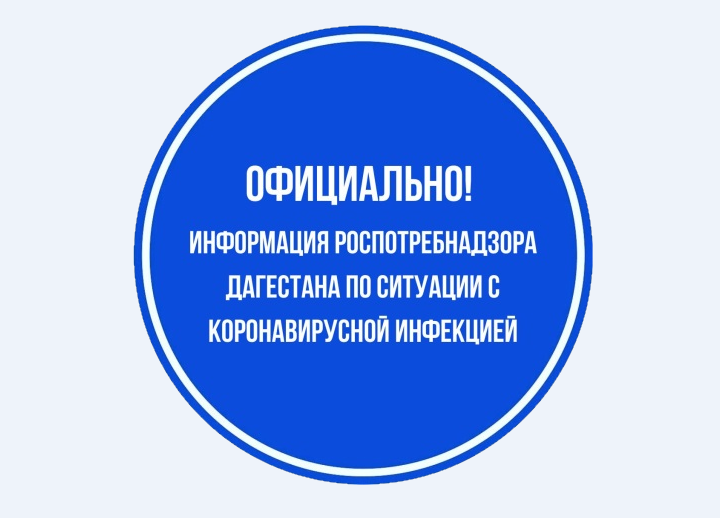 ОФИЦИАЛЬНО!

ИНФОРМАЦИЯ РОСПОТРЕБНАДЗОРА ДАГЕСТАНА ПО СИТУАЦИИ С КОРОНАВИРУСНОЙ ИНФЕКЦИЕЙ